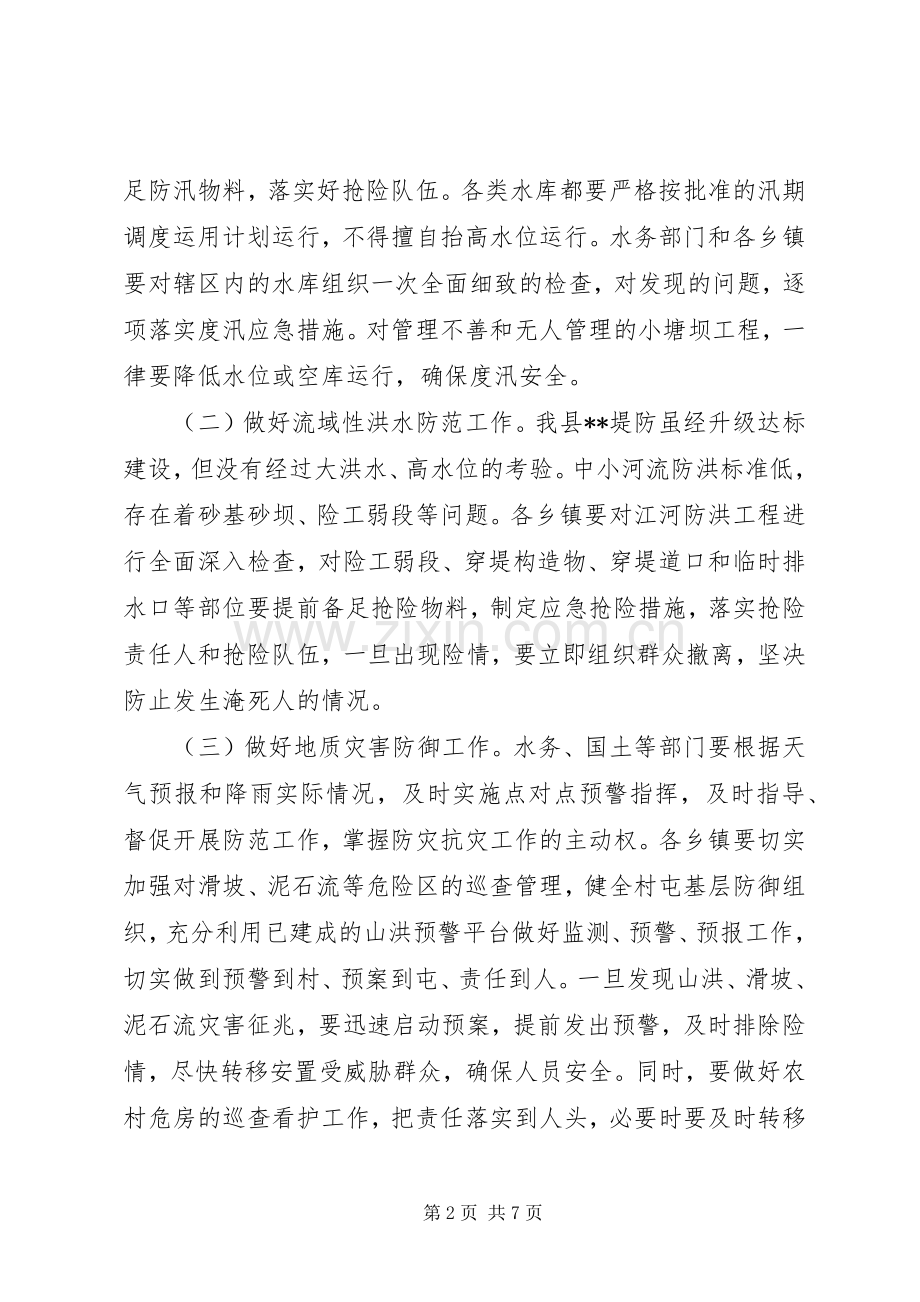 足防汛物料，落实好抢险队伍。各类水库都要严格按批准的汛期调度运用计划运行，不得擅自抬高水位运行。水务部门和各乡镇要对辖区内的水库组织一次全面细致的检查，对发现的问题，逐项落实度汛应急措施。对管理不善和无人管理的小塘坝工程，一律要降低水位或空库运行，确保度汛安全。

（二）做好流域性洪水防范工作。我县**堤防虽经升级达标建设，但没有经过大洪水、高水位的考验。中小河流防洪标准低，存在着砂基砂坝、险工弱段等问题。各乡镇要对江河防洪工程进行全面深入检查，对险工弱段、穿堤构造物、穿堤道口和临时排水口等部位要提前备足抢险物料，制定应急抢险措施，落实抢险责任人和抢险队伍，一旦出现险情，要立即组织群众撤离，坚决防止发生淹死人的情况。

（三）做好地质灾害防御工作。水务、国土等部门要根据天气预报和降雨实际情况，及时实施点对点预警指挥，及时指导、督促开展防范工作，掌握防灾抗灾工作的主动权。各乡镇要切实加强对滑坡、泥石流等危险区的巡查管理，健全村屯基层防御组织，充分利用已建成的山洪预警平台做好监测、预警、预报工作，切实做到预警到村、预案到屯、责任到人。一旦发现山洪、滑坡、泥石流灾害征兆，要迅速启动预案，提前发出预警，及时排除险情，尽快转移安置受威胁群众，确保人员安全。同时，要做好农村危房的巡查看护工作，把责任落实到人头，必要时要及时转移

第2页 共7页

www.zixin.com.cn